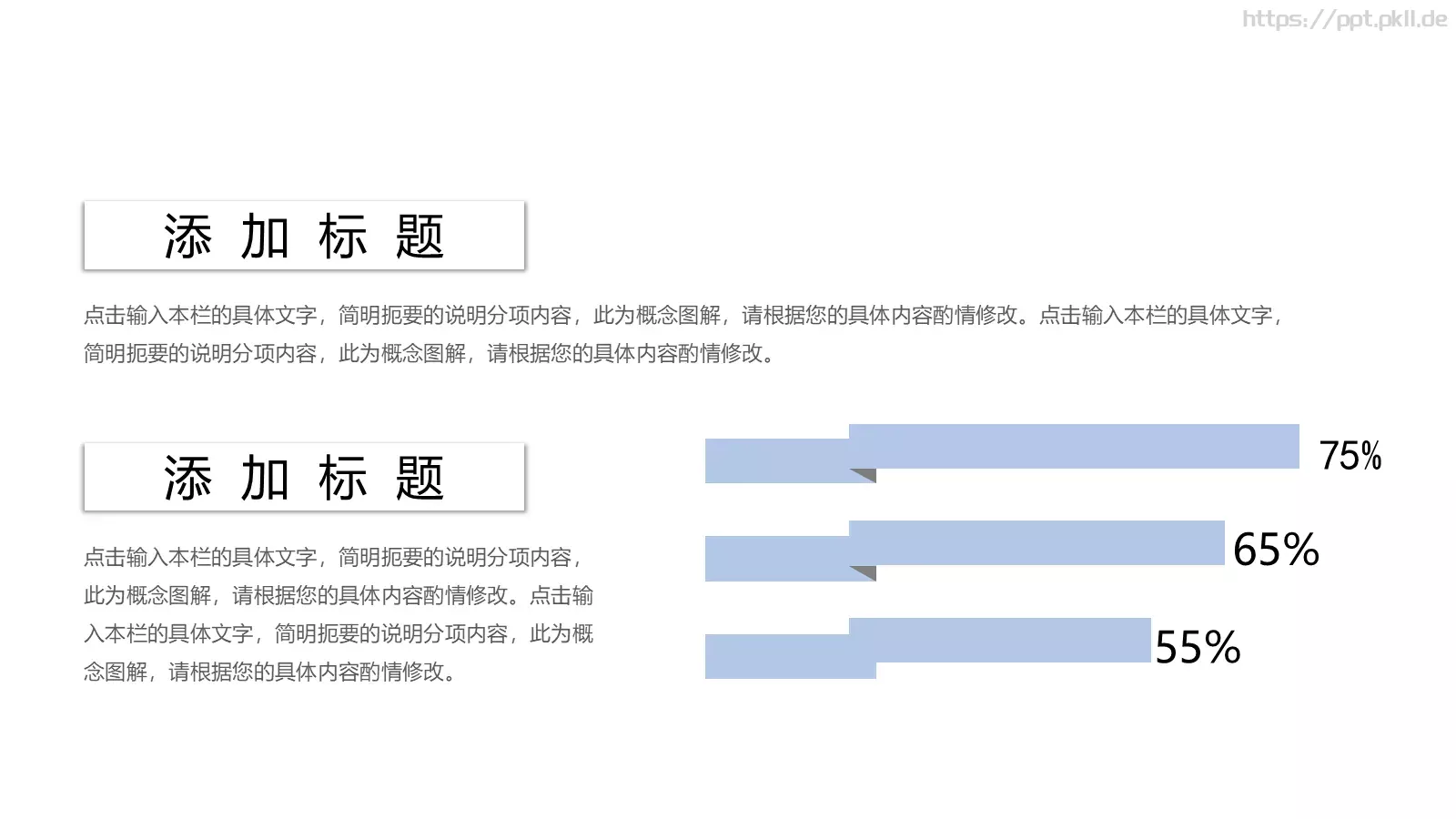 https://ppt.pkll.de

添 加 标 题

点击输入本栏的具体文字，简明扼要的说明分项内容，此为概念图解，请根据您的具体内容酌情修改。点击输入本栏的具体文字，简明扼要的说明分项内容，此为概念图解，请根据您的具体内容酌情修改。

添 加 标 题

点击输入本栏的具体文字，简明扼要的说明分项内容，此为概念图解，请根据您的具体内容酌情修改。点击输入本栏的具体文字，简明扼要的说明分项内容，此为概念图解，请根据您的具体内容酌情修改。

75%

65%

55%